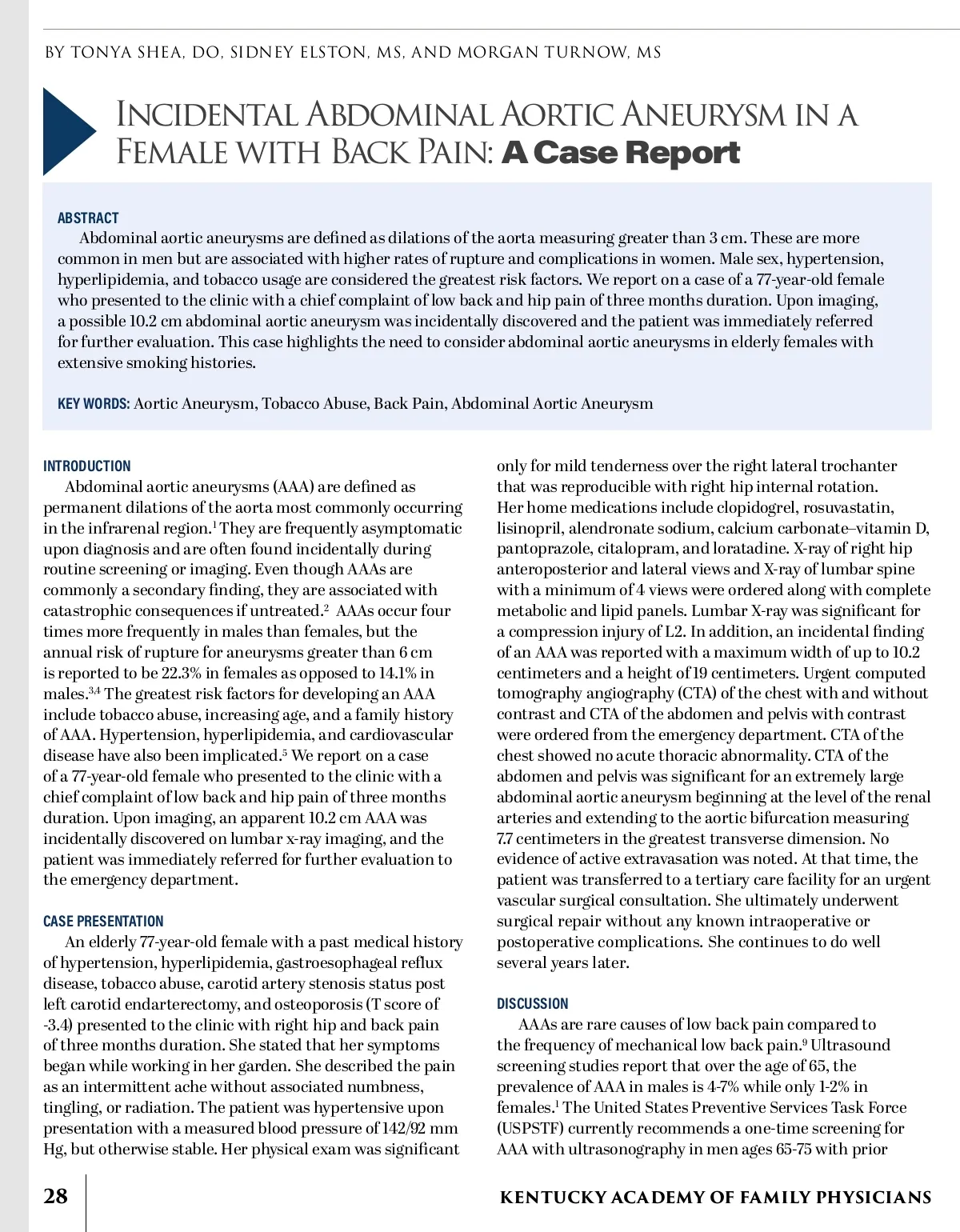 BY TONYA SHEA, DO, SIDNEY ELSTON, MS, AND MORGAN TURNOW, MS

INCIDENTAL ABDOMINAL AORTIC ANEURYSM IN A FEMALE WITH BACK PAIN: A Case Report

ABSTRACT
Abdominal aortic aneurysms are defined as dilations of the aorta measuring greater than 3 cm. These are more common in men but are associated with higher rates of rupture and complications in women. Male sex, hypertension, hyperlipidemia, and tobacco usage are considered the greatest risk factors. We report on a case of a 77-year-old female who presented to the clinic with a chief complaint of low back and hip pain of three months duration. Upon imaging, a possible 10.2 cm abdominal aortic aneurysm was incidentally discovered and the patient was immediately referred for further evaluation. This case highlights the need to consider abdominal aortic aneurysms in elderly females with extensive smoking histories.

KEY WORDS: Aortic Aneurysm, Tobacco Abuse, Back Pain, Abdominal Aortic Aneurysm

INTRODUCTION
Abdominal aortic aneurysms (AAA) are defined as permanent dilations of the aorta most commonly occurring in the infrarenal region.$^1$ They are frequently asymptomatic upon diagnosis and are often found incidentally during routine screening or imaging. Even though AAAs are commonly a secondary finding, they are associated with catastrophic consequences if untreated.$^2$ AAAs occur four times more frequently in males than females, but the annual risk of rupture for aneurysms greater than 6 cm is reported to be 22.3% in females as opposed to 14.1% in males.$^{3,4}$ The greatest risk factors for developing an AAA include tobacco abuse, increasing age, and a family history of AAA. Hypertension, hyperlipidemia, and cardiovascular disease have also been implicated.$^5$ We report on a case of a 77-year-old female who presented to the clinic with a chief complaint of low back and hip pain of three months duration. Upon imaging, an apparent 10.2 cm AAA was incidentally discovered on lumbar x-ray imaging, and the patient was immediately referred for further evaluation to the emergency department.

CASE PRESENTATION
An elderly 77-year-old female with a past medical history of hypertension, hyperlipidemia, gastroesophageal reflux disease, tobacco abuse, carotid artery stenosis status post left carotid endarterectomy, and osteoporosis (T score of -3.4) presented to the clinic with right hip and back pain of three months duration. She stated that her symptoms began while working in her garden. She described the pain as an intermittent ache without associated numbness, tingling, or radiation. The patient was hypertensive upon presentation with a measured blood pressure of 142/92 mm Hg, but otherwise stable. Her physical exam was significant only for mild tenderness over the right lateral trochanter that was reproducible with right hip internal rotation. Her home medications include clopidogrel, rosuvastatin, lisinopril, alendronate sodium, calcium carbonate–vitamin D, pantoprazole, citalopram, and loratadine. X-ray of right hip anteroposterior and lateral views and X-ray of lumbar spine with a minimum of 4 views were ordered along with complete metabolic and lipid panels. Lumbar X-ray was significant for a compression injury of L2. In addition, an incidental finding of an AAA was reported with a maximum width of up to 10.2 centimeters and a height of 19 centimeters. Urgent computed tomography angiography (CTA) of the chest with and without contrast and CTA of the abdomen and pelvis with contrast were ordered from the emergency department. CTA of the chest showed no acute thoracic abnormality. CTA of the abdomen and pelvis was significant for an extremely large abdominal aortic aneurysm beginning at the level of the renal arteries and extending to the aortic bifurcation measuring 7.7 centimeters in the greatest transverse dimension. No evidence of active extravasation was noted. At that time, the patient was transferred to a tertiary care facility for an urgent vascular surgical consultation. She ultimately underwent surgical repair without any known intraoperative or postoperative complications. She continues to do well several years later.

DISCUSSION
AAAs are rare causes of low back pain compared to the frequency of mechanical low back pain.$^9$ Ultrasound screening studies report that over the age of 65, the prevalence of AAA in males is 4-7% while only 1-2% in females.$^1$ The United States Preventive Services Task Force (USPSTF) currently recommends a one-time screening for AAA with ultrasonography in men ages 65-75 with prior

28 KENTUCKY ACADEMY OF FAMILY PHYSICIANS